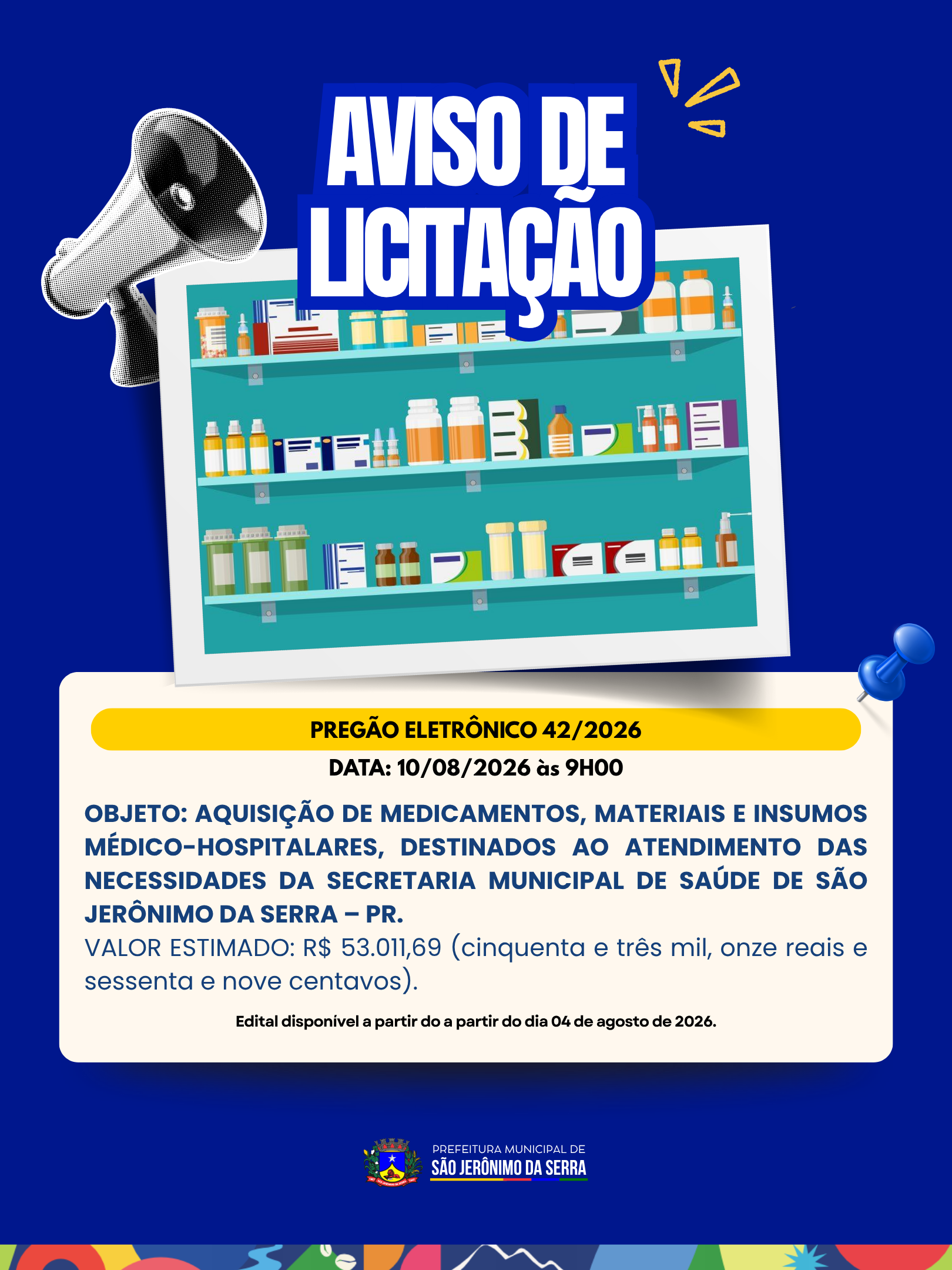 AVISO DE LICITAÇÃO

PREGÃO ELETRÔNICO 42/2026

DATA: 10/08/2026 às 9H00

OBJETO: AQUISIÇÃO DE MEDICAMENTOS, MATERIAIS E INSUMOS MÉDICO-HOSPITALARES, DESTINADOS AO ATENDIMENTO DAS NECESSIDADES DA SECRETARIA MUNICIPAL DE SAÚDE DE SÃO JERÔNIMO DA SERRA – PR.

VALOR ESTIMADO: R$ 53.011,69 (cinquenta e três mil, onze reais e sessenta e nove centavos).

Edital disponível a partir do a partir do dia 04 de agosto de 2026.

PREFEITURA MUNICIPAL DE
SÃO JERÔNIMO DA SERRA